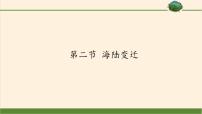 第二节 海陆变迁